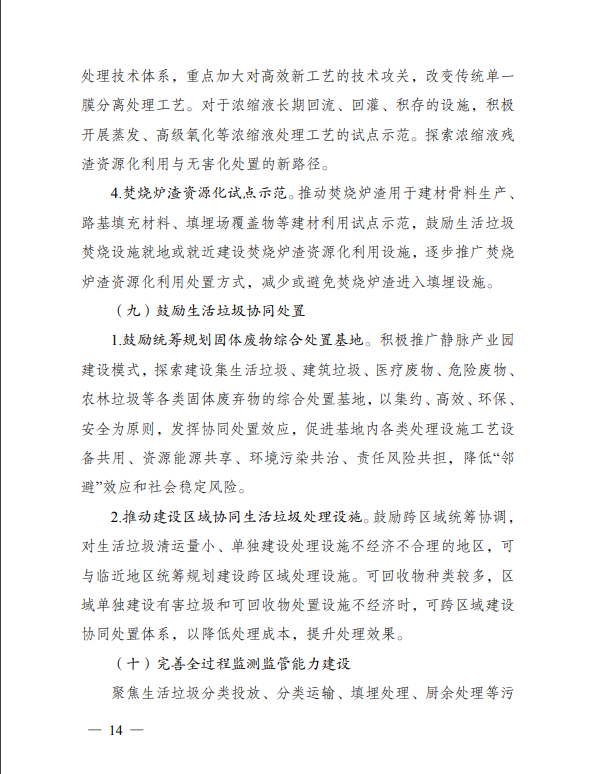 处理技术体系，重点加大对高效新工艺的技术攻关，改变传统单一膜分离处理工艺。对于浓缩液长期回流、回灌、积存的设施，积极开展蒸发、高级氧化等浓缩液处理工艺的试点示范。探索浓缩液残渣资源化利用与无害化处置的新路径。

4.焚烧炉渣资源化试点示范。推动焚烧炉渣用于建材骨料生产、路基填充材料、填埋场覆盖物等建材利用试点示范，鼓励生活垃圾焚烧设施就地或就近建设焚烧炉渣资源化利用设施，逐步推广焚烧炉渣资源化利用处置方式，减少或避免焚烧炉渣进入填埋设施。

（九）鼓励生活垃圾协同处置

1.鼓励统筹规划固体废物综合处置基地。积极推广静脉产业园建设模式，探索建设集生活垃圾、建筑垃圾、医疗废物、危险废物、农林垃圾等各类固体废弃物的综合处置基地，以集约、高效、环保、安全为原则，发挥协同处置效应，促进基地内各类处理设施工艺设备共用、资源能源共享、环境污染共治、责任风险共担，降低“邻避”效应和社会稳定风险。

2.推动建设区域协同生活垃圾处理设施。鼓励跨区域统筹协调，对生活垃圾清运量小、单独建设处理设施不经济不合理的地区，可与临近地区统筹规划建设跨区域处理设施。可回收物种类较多，区域单独建设有害垃圾和可回收物处置设施不经济时，可跨区域建设协同处置体系，以降低处理成本，提升处理效果。

（十）完善全过程监测监管能力建设

聚焦生活垃圾分类投放、分类运输、填埋处理、厨余处理等污

— 14 —